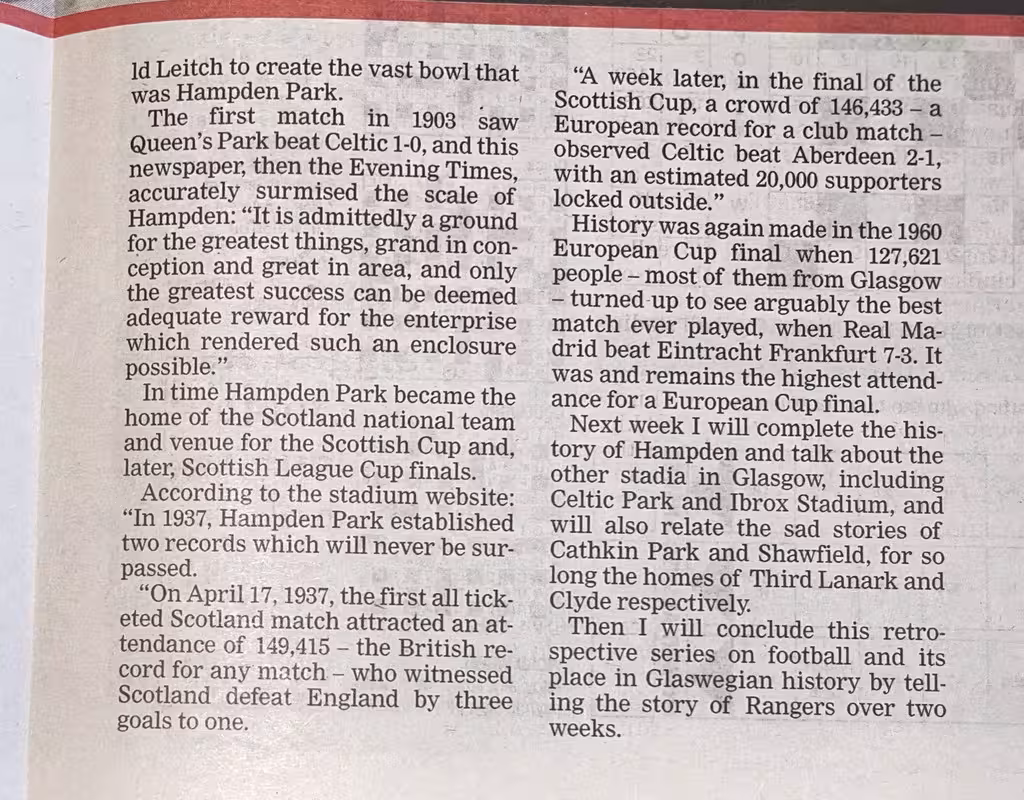 ld Leitch to create the vast bowl that was Hampden Park.

The first match in 1903 saw Queen's Park beat Celtic 1-0, and this newspaper, then the Evening Times, accurately surmised the scale of Hampden: "It is admittedly a ground for the greatest things, grand in conception and great in area, and only the greatest success can be deemed adequate reward for the enterprise which rendered such an enclosure possible."

In time Hampden Park became the home of the Scotland national team and venue for the Scottish Cup and, later, Scottish League Cup finals.

According to the stadium website: "In 1937, Hampden Park established two records which will never be surpassed.

"On April 17, 1937, the first all ticketed Scotland match attracted an attendance of 149,415 – the British record for any match – who witnessed Scotland defeat England by three goals to one.

"A week later, in the final of the Scottish Cup, a crowd of 146,433 – a European record for a club match – observed Celtic beat Aberdeen 2-1, with an estimated 20,000 supporters locked outside."

History was again made in the 1960 European Cup final when 127,621 people – most of them from Glasgow – turned up to see arguably the best match ever played, when Real Madrid beat Eintracht Frankfurt 7-3. It was and remains the highest attendance for a European Cup final.

Next week I will complete the history of Hampden and talk about the other stadia in Glasgow, including Celtic Park and Ibrox Stadium, and will also relate the sad stories of Cathkin Park and Shawfield, for so long the homes of Third Lanark and Clyde respectively.

Then I will conclude this retrospective series on football and its place in Glaswegian history by telling the story of Rangers over two weeks.